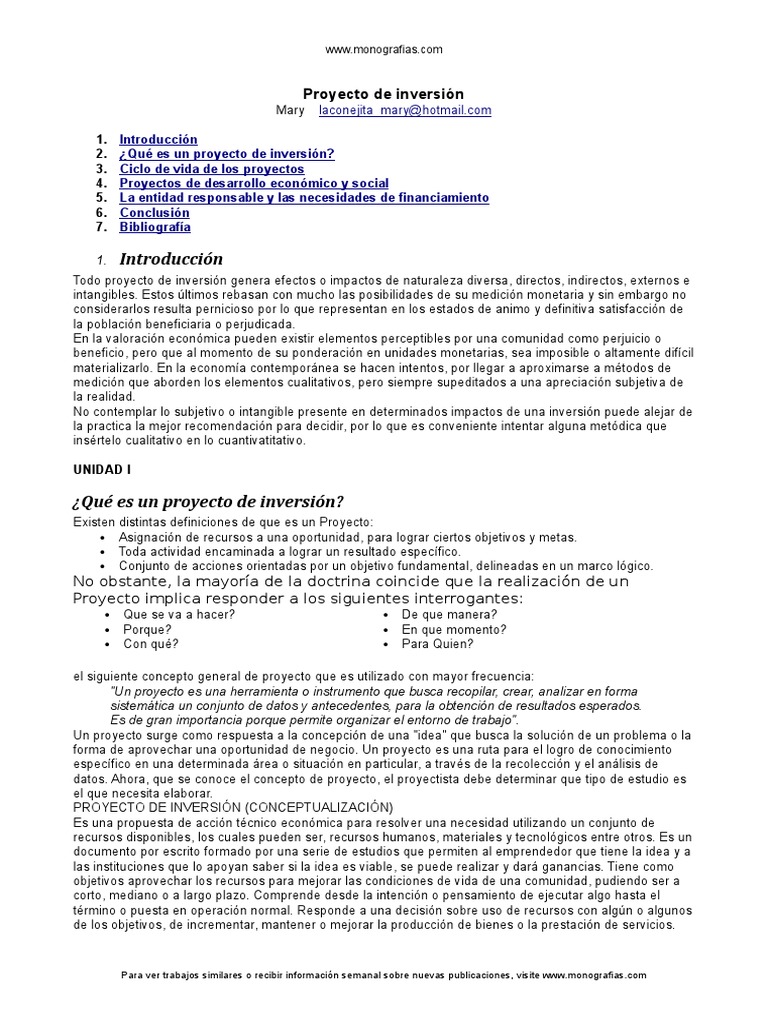 www.monografias.com

Proyecto de inversión
Mary laconejita_mary@hotmail.com

1. Introducción
2. ¿Qué es un proyecto de inversión?
3. Ciclo de vida de los proyectos
4. Proyectos de desarrollo económico y social
5. La entidad responsable y las necesidades de financiamiento
6. Conclusión
7. Bibliografía

1. Introducción

Todo proyecto de inversión genera efectos o impactos de naturaleza diversa, directos, indirectos, externos e intangibles. Estos últimos rebasan con mucho las posibilidades de su medición monetaria y sin embargo no considerarlos resulta pernicioso por lo que representan en los estados de animo y definitiva satisfacción de la población beneficiaria o perjudicada.
En la valoración económica pueden existir elementos perceptibles por una comunidad como perjuicio o beneficio, pero que al momento de su ponderación en unidades monetarias, sea imposible o altamente difícil materializarlo. En la economía contemporánea se hacen intentos, por llegar a aproximarse a métodos de medición que aborden los elementos cualitativos, pero siempre supeditados a una apreciación subjetiva de la realidad.
No contemplar lo subjetivo o intangible presente en determinados impactos de una inversión puede alejar de la practica la mejor recomendación para decidir, por lo que es conveniente intentar alguna metódica que insértelo cualitativo en lo cuantivatitativo.

UNIDAD I

¿Qué es un proyecto de inversión?

Existen distintas definiciones de que es un Proyecto:
• Asignación de recursos a una oportunidad, para lograr ciertos objetivos y metas.
• Toda actividad encaminada a lograr un resultado específico.
• Conjunto de acciones orientadas por un objetivo fundamental, delineadas en un marco lógico.
No obstante, la mayoría de la doctrina coincide que la realización de un Proyecto implica responder a los siguientes interrogantes:
• Que se va a hacer?
• Porque?
• Con qué?
• De que manera?
• En que momento?
• Para Quien?

el siguiente concepto general de proyecto que es utilizado con mayor frecuencia:
"Un proyecto es una herramienta o instrumento que busca recopilar, crear, analizar en forma sistemática un conjunto de datos y antecedentes, para la obtención de resultados esperados. Es de gran importancia porque permite organizar el entorno de trabajo".
Un proyecto surge como respuesta a la concepción de una "idea" que busca la solución de un problema o la forma de aprovechar una oportunidad de negocio. Un proyecto es una ruta para el logro de conocimiento específico en una determinada área o situación en particular, a través de la recolección y el análisis de datos. Ahora, que se conoce el concepto de proyecto, el proyectista debe determinar que tipo de estudio es el que necesita elaborar.
PROYECTO DE INVERSIÓN (CONCEPTUALIZACIÓN)
Es una propuesta de acción técnico económica para resolver una necesidad utilizando un conjunto de recursos disponibles, los cuales pueden ser, recursos humanos, materiales y tecnológicos entre otros. Es un documento por escrito formado por una serie de estudios que permiten al emprendedor que tiene la idea y a las instituciones que lo apoyan saber si la idea es viable, se puede realizar y dará ganancias. Tiene como objetivos aprovechar los recursos para mejorar las condiciones de vida de una comunidad, pudiendo ser a corto, mediano o a largo plazo. Comprende desde la intención o pensamiento de ejecutar algo hasta el término o puesta en operación normal. Responde a una decisión sobre uso de recursos con algún o algunos de los objetivos, de incrementar, mantener o mejorar la producción de bienes o la prestación de servicios.

Para ver trabajos similares o recibir información semanal sobre nuevas publicaciones, visite www.monografias.com